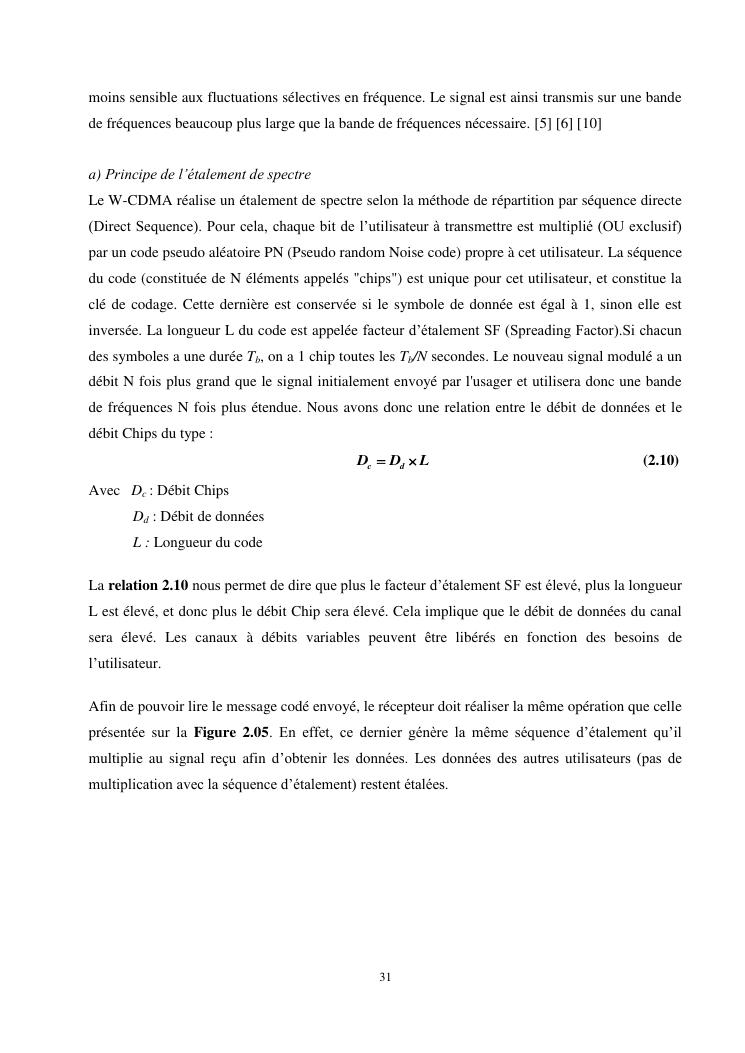 moins sensible aux fluctuations sélectives en fréquence. Le signal est ainsi transmis sur une bande de fréquences beaucoup plus large que la bande de fréquences nécessaire. [5] [6] [10]

a) Principe de l'étalement de spectre
Le W-CDMA réalise un étalement de spectre selon la méthode de répartition par séquence directe (Direct Sequence). Pour cela, chaque bit de l'utilisateur à transmettre est multiplié (OU exclusif) par un code pseudo aléatoire PN (Pseudo random Noise code) propre à cet utilisateur. La séquence du code (constituée de N éléments appelés "chips") est unique pour cet utilisateur, et constitue la clé de codage. Cette dernière est conservée si le symbole de donnée est égal à 1, sinon elle est inversée. La longueur L du code est appelée facteur d'étalement SF (Spreading Factor).Si chacun des symboles a une durée $T_b$, on a 1 chip toutes les $T_b/N$ secondes. Le nouveau signal modulé a un débit N fois plus grand que le signal initialement envoyé par l'usager et utilisera donc une bande de fréquences N fois plus étendue. Nous avons donc une relation entre le débit de données et le débit Chips du type :

$D_c = D_d \times L$ (2.10)

Avec $D_c$ : Débit Chips
$D_d$ : Débit de données
$L$ : Longueur du code

La relation 2.10 nous permet de dire que plus le facteur d'étalement SF est élevé, plus la longueur L est élevé, et donc plus le débit Chip sera élevé. Cela implique que le débit de données du canal sera élevé. Les canaux à débits variables peuvent être libérés en fonction des besoins de l'utilisateur.

Afin de pouvoir lire le message codé envoyé, le récepteur doit réaliser la même opération que celle présentée sur la Figure 2.05. En effet, ce dernier génère la même séquence d'étalement qu'il multiplie au signal reçu afin d'obtenir les données. Les données des autres utilisateurs (pas de multiplication avec la séquence d'étalement) restent étalées.

31